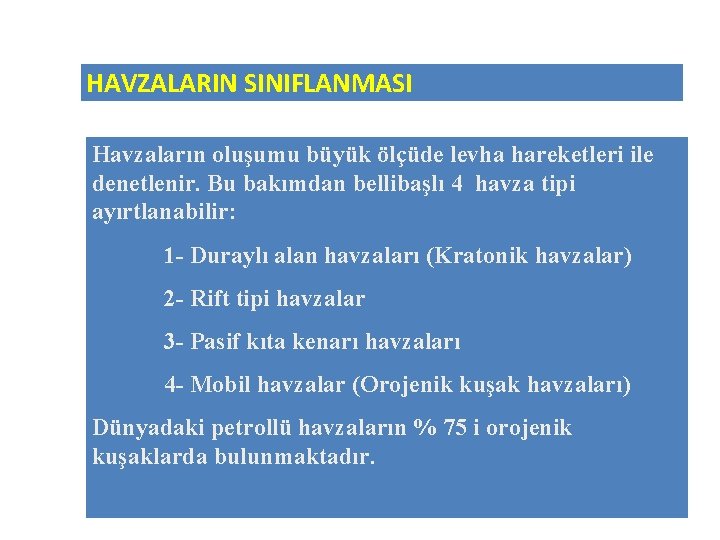 HAVZALARIN SINIFLANMASI

Havzaların oluşumu büyük ölçüde levha hareketleri ile denetlenir. Bu bakımdan bellibaşlı 4 havza tipi ayırtlanabilir:

1- Duraylı alan havzaları (Kratonik havzalar)

2- Rift tipi havzalar

3- Pasif kıta kenarı havzaları

4- Mobil havzalar (Orojenik kuşak havzaları)

Dünyadaki petrollü havzaların % 75 i orojenik kuşaklarda bulunmaktadır.